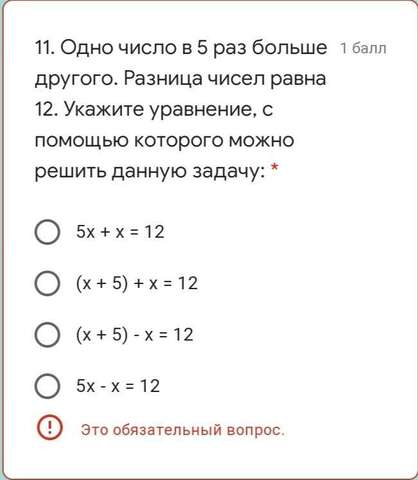 11. Одно число в 5 раз больше другого. Разница чисел равна 12. Укажите уравнение, с помощью которого можно решить данную задачу: * 1 балл

$5x + x = 12$

$(x + 5) + x = 12$

$(x + 5) - x = 12$

$5x - x = 12$

Это обязательный вопрос.